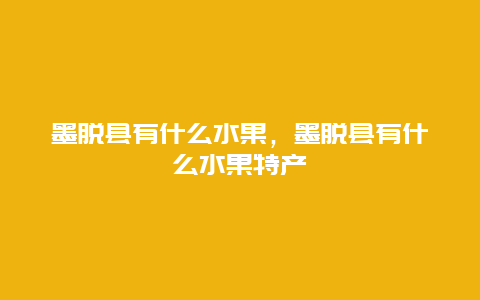 墨脱县有什么水果，墨脱县有什么水果特产